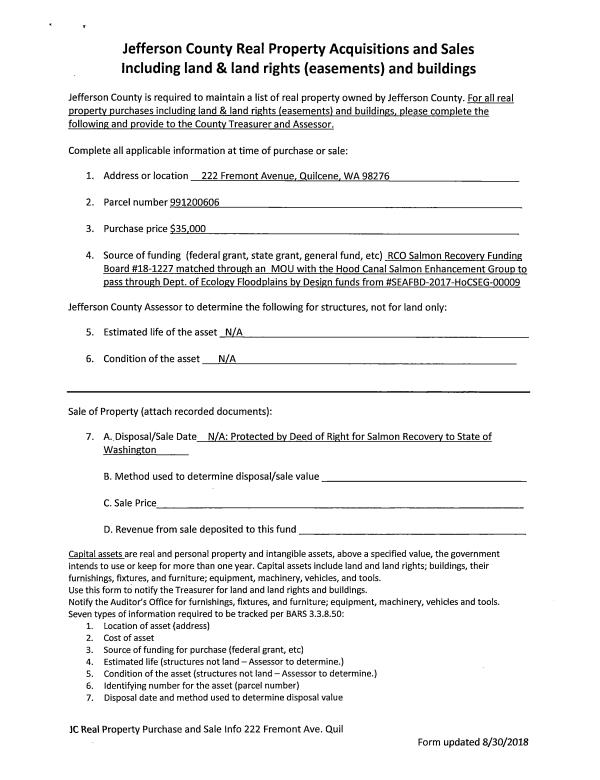 Jefferson County Real Property Acquisitions and Sales
Including land & land rights (easements) and buildings

Jefferson County is required to maintain a list of real property owned by Jefferson County. For all real property purchases including land & land rights (easements) and buildings, please complete the following and provide to the County Treasurer and Assessor.

Complete all applicable information at time of purchase or sale:

1. Address or location 222 Fremont Avenue, Quilcene, WA 98276

2. Parcel number 991200606

3. Purchase price $35,000

4. Source of funding (federal grant, state grant, general fund, etc) RCO Salmon Recovery Funding Board #18-1227 matched through an MOU with the Hood Canal Salmon Enhancement Group to pass through Dept. of Ecology Floodplains by Design funds from #SEAFBD-2017-HoCSEG-00009

Jefferson County Assessor to determine the following for structures, not for land only:

5. Estimated life of the asset N/A

6. Condition of the asset N/A

Sale of Property (attach recorded documents):

7. A. Disposal/Sale Date N/A: Protected by Deed of Right for Salmon Recovery to State of Washington

B. Method used to determine disposal/sale value

C. Sale Price

D. Revenue from sale deposited to this fund

Capital assets are real and personal property and intangible assets, above a specified value, the government intends to use or keep for more than one year. Capital assets include land and land rights; buildings, their furnishings, fixtures, and furniture; equipment, machinery, vehicles, and tools.
Use this form to notify the Treasurer for land and land rights and buildings.
Notify the Auditor's Office for furnishings, fixtures, and furniture; equipment, machinery, vehicles and tools.
Seven types of information required to be tracked per BARS 3.3.8.50:
1. Location of asset (address)
2. Cost of asset
3. Source of funding for purchase (federal grant, etc)
4. Estimated life (structures not land – Assessor to determine.)
5. Condition of the asset (structures not land – Assessor to determine.)
6. Identifying number for the asset (parcel number)
7. Disposal date and method used to determine disposal value

JC Real Property Purchase and Sale Info 222 Fremont Ave. Quil

Form updated 8/30/2018